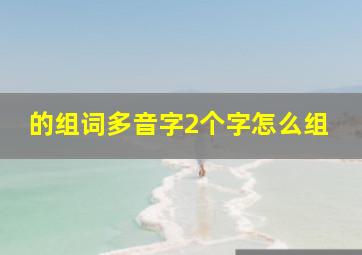 的组词多音字2个字怎么组